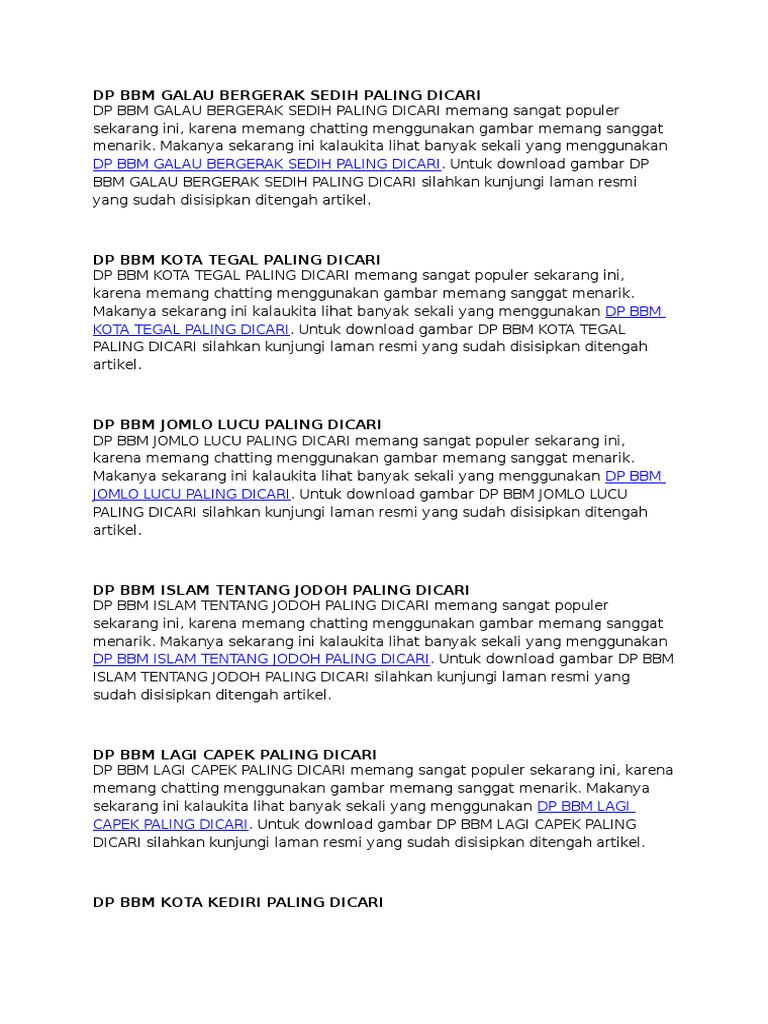 DP BBM GALAU BERGERAK SEDIH PALING DICARI
DP BBM GALAU BERGERAK SEDIH PALING DICARI memang sangat populer sekarang ini, karena memang chatting menggunakan gambar memang sanggat menarik. Makanya sekarang ini kalaukita lihat banyak sekali yang menggunakan DP BBM GALAU BERGERAK SEDIH PALING DICARI. Untuk download gambar DP BBM GALAU BERGERAK SEDIH PALING DICARI silahkan kunjungi laman resmi yang sudah disisipkan ditengah artikel.

DP BBM KOTA TEGAL PALING DICARI
DP BBM KOTA TEGAL PALING DICARI memang sangat populer sekarang ini, karena memang chatting menggunakan gambar memang sanggat menarik. Makanya sekarang ini kalaukita lihat banyak sekali yang menggunakan DP BBM KOTA TEGAL PALING DICARI. Untuk download gambar DP BBM KOTA TEGAL PALING DICARI silahkan kunjungi laman resmi yang sudah disisipkan ditengah artikel.

DP BBM JOMLO LUCU PALING DICARI
DP BBM JOMLO LUCU PALING DICARI memang sangat populer sekarang ini, karena memang chatting menggunakan gambar memang sanggat menarik. Makanya sekarang ini kalaukita lihat banyak sekali yang menggunakan DP BBM JOMLO LUCU PALING DICARI. Untuk download gambar DP BBM JOMLO LUCU PALING DICARI silahkan kunjungi laman resmi yang sudah disisipkan ditengah artikel.

DP BBM ISLAM TENTANG JODOH PALING DICARI
DP BBM ISLAM TENTANG JODOH PALING DICARI memang sangat populer sekarang ini, karena memang chatting menggunakan gambar memang sanggat menarik. Makanya sekarang ini kalaukita lihat banyak sekali yang menggunakan DP BBM ISLAM TENTANG JODOH PALING DICARI. Untuk download gambar DP BBM ISLAM TENTANG JODOH PALING DICARI silahkan kunjungi laman resmi yang sudah disisipkan ditengah artikel.

DP BBM LAGI CAPEK PALING DICARI
DP BBM LAGI CAPEK PALING DICARI memang sangat populer sekarang ini, karena memang chatting menggunakan gambar memang sanggat menarik. Makanya sekarang ini kalaukita lihat banyak sekali yang menggunakan DP BBM LAGI CAPEK PALING DICARI. Untuk download gambar DP BBM LAGI CAPEK PALING DICARI silahkan kunjungi laman resmi yang sudah disisipkan ditengah artikel.

DP BBM KOTA KEDIRI PALING DICARI